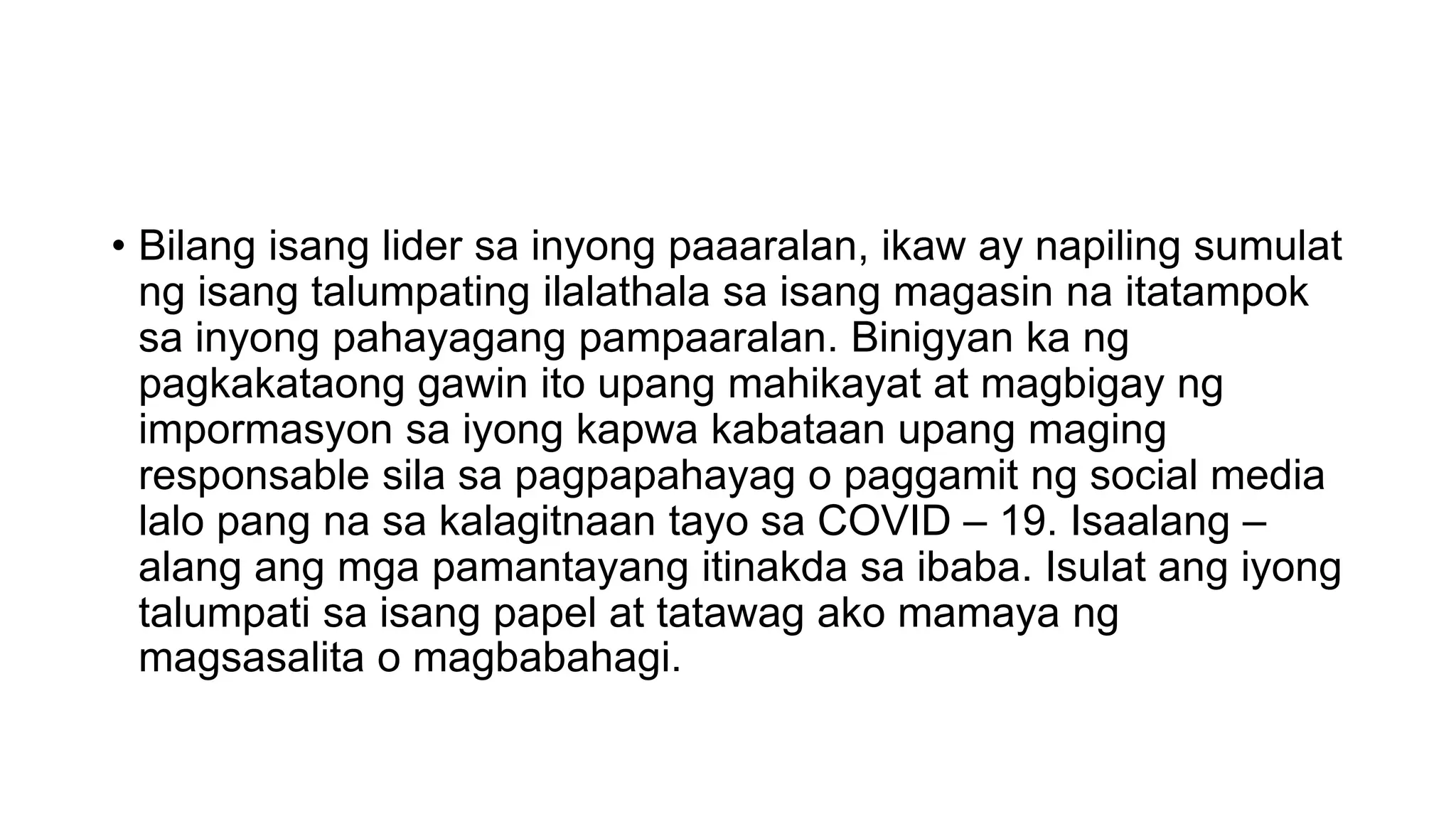 • Bilang isang lider sa inyong paaaralan, ikaw ay napiling sumulat ng isang talumpating ilalathala sa isang magasin na itatampok sa inyong pahayagang pampaaralan. Binigyan ka ng pagkakataong gawin ito upang mahikayat at magbigay ng impormasyon sa iyong kapwa kabataan upang maging responsable sila sa pagpapahayag o paggamit ng social media lalo pang na sa kalagitnaan tayo sa COVID – 19. Isaalang – alang ang mga pamantayang itinakda sa ibaba. Isulat ang iyong talumpati sa isang papel at tatawag ako mamaya ng magsasalita o magbabahagi.